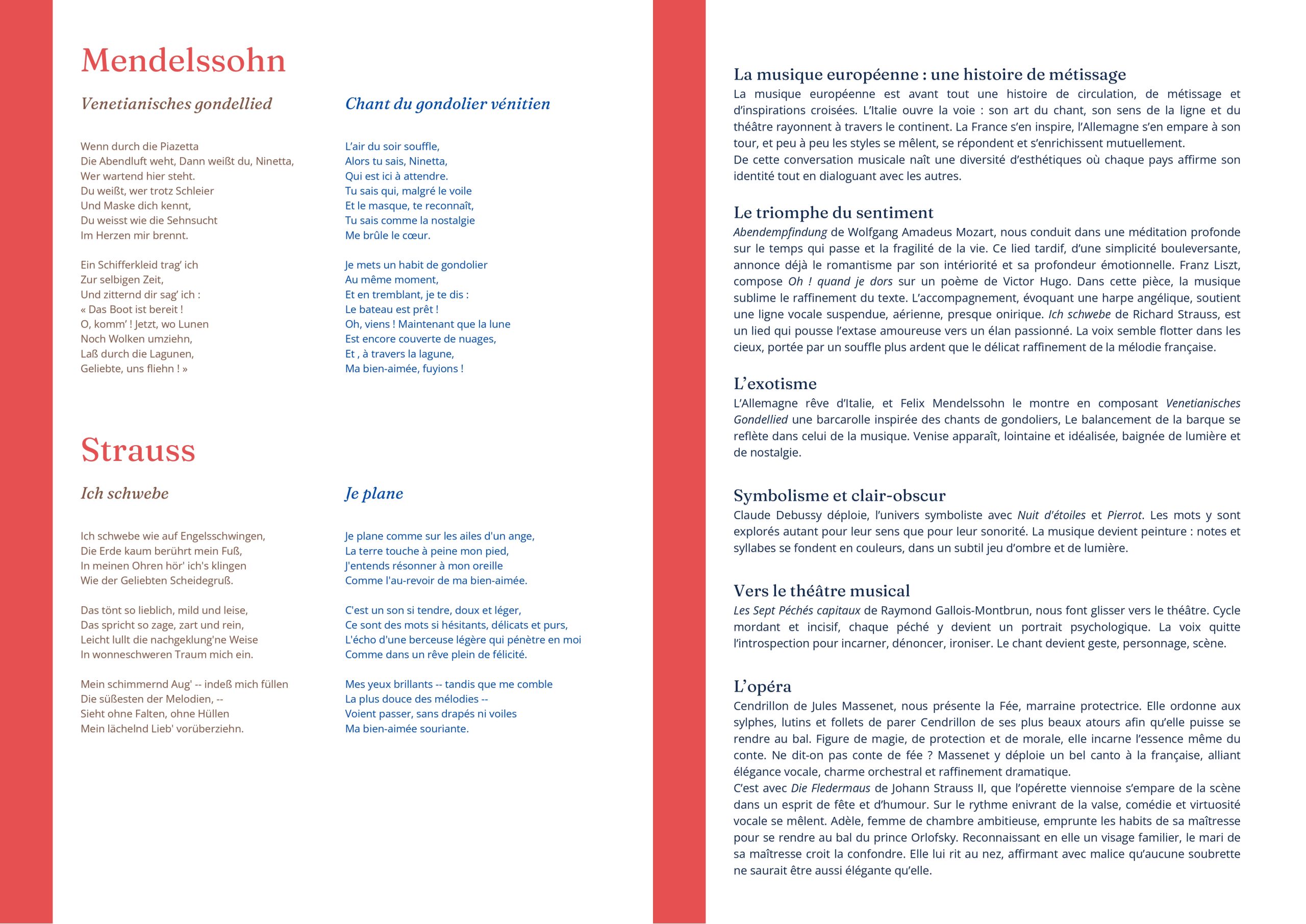 Mendelssohn

Venetianisches gondellied

Wenn durch die Piazetta
Die Abendluft weht, Dann weißt du, Ninetta,
Wer wartend hier steht.
Du weißt, wer trotz Schleier
Und Maske dich kennt,
Du weisst wie die Sehnsucht
Im Herzen mir brennt.

Ein Schifferkleid trag' ich
Zur selbigen Zeit,
Und zitternd dir sag' ich :
« Das Boot ist bereit !
O, komm' ! Jetzt, wo Lunen
Noch Wolken umziehn,
Laß durch die Lagunen,
Geliebte, uns fliehn ! »

Chant du gondolier vénitien

L'air du soir souffle,
Alors tu sais, Ninetta,
Qui est ici à attendre.
Tu sais qui, malgré le voile
Et le masque, te reconnaît,
Tu sais comme la nostalgie
Me brûle le cœur.

Je mets un habit de gondolier
Au même moment,
Et en tremblant, je te dis :
Le bateau est prêt !
Oh, viens ! Maintenant que la lune
Est encore couverte de nuages,
Et , à travers la lagune,
Ma bien-aimée, fuyions !

Strauss

Ich schwebe

Ich schwebe wie auf Engelsschwingen,
Die Erde kaum berührt mein Fuß,
In meinen Ohren hör' ich's klingen
Wie der Geliebten Scheidegruß.

Das tönt so lieblich, mild und leise,
Das spricht so zage, zart und rein,
Leicht lullt die nachgeklung'ne Weise
In wonneschweren Traum mich ein.

Mein schimmernd Aug' -- indeß mich füllen
Die süßesten der Melodien, --
Sieht ohne Falten, ohne Hüllen
Mein lächelnd Lieb' vorüberziehn.

Je plane

Je plane comme sur les ailes d'un ange,
La terre touche à peine mon pied,
J'entends résonner à mon oreille
Comme l'au-revoir de ma bien-aimée.

C'est un son si tendre, doux et léger,
Ce sont des mots si hésitants, délicats et purs,
L'écho d'une berceuse légère qui pénètre en moi
Comme dans un rêve plein de félicité.

Mes yeux brillants -- tandis que me comble
La plus douce des mélodies --
Voient passer, sans drapés ni voiles
Ma bien-aimée souriante.

La musique européenne : une histoire de métissage
La musique européenne est avant tout une histoire de circulation, de métissage et d'inspirations croisées. L'Italie ouvre la voie : son art du chant, son sens de la ligne et du théâtre rayonnent à travers le continent. La France s'en inspire, l'Allemagne s'en empare à son tour, et peu à peu les styles se mêlent, se répondent et s'enrichissent mutuellement.
De cette conversation musicale naît une diversité d'esthétiques où chaque pays affirme son identité tout en dialoguant avec les autres.

Le triomphe du sentiment
Abendempfindung de Wolfgang Amadeus Mozart, nous conduit dans une méditation profonde sur le temps qui passe et la fragilité de la vie. Ce lied tardif, d'une simplicité bouleversante, annonce déjà le romantisme par son intériorité et sa profondeur émotionnelle. Franz Liszt, compose Oh ! quand je dors sur un poème de Victor Hugo. Dans cette pièce, la musique sublime le raffinement du texte. L'accompagnement, évoquant une harpe angélique, soutient une ligne vocale suspendue, aérienne, presque onirique. Ich schwebe de Richard Strauss, est un lied qui pousse l'extase amoureuse vers un élan passionné. La voix semble flotter dans les cieux, portée par un souffle plus ardent que le délicat raffinement de la mélodie française.

L'exotisme
L'Allemagne rêve d'Italie, et Felix Mendelssohn le montre en composant Venetianisches Gondellied une barcarolle inspirée des chants de gondoliers, Le balancement de la barque se reflète dans celui de la musique. Venise apparaît, lointaine et idéalisée, baignée de lumière et de nostalgie.

Symbolisme et clair-obscur
Claude Debussy déploie, l'univers symboliste avec Nuit d'étoiles et Pierrot. Les mots y sont explorés autant pour leur sens que pour leur sonorité. La musique devient peinture : notes et syllabes se fondent en couleurs, dans un subtil jeu d'ombre et de lumière.

Vers le théâtre musical
Les Sept Péchés capitaux de Raymond Gallois-Montbrun, nous font glisser vers le théâtre. Cycle mordant et incisif, chaque péché y devient un portrait psychologique. La voix quitte l'introspection pour incarner, dénoncer, ironiser. Le chant devient geste, personnage, scène.

L'opéra
Cendrillon de Jules Massenet, nous présente la Fée, marraine protectrice. Elle ordonne aux sylphes, lutins et follets de parer Cendrillon de ses plus beaux atours afin qu'elle puisse se rendre au bal. Figure de magie, de protection et de morale, elle incarne l'essence même du conte. Ne dit-on pas conte de fée ? Massenet y déploie un bel canto à la française, alliant élégance vocale, charme orchestral et raffinement dramatique.
C'est avec Die Fledermaus de Johann Strauss II, que l'opérette viennoise s'empare de la scène dans un esprit de fête et d'humour. Sur le rythme enivrant de la valse, comédie et virtuosité vocale se mêlent. Adèle, femme de chambre ambitieuse, emprunte les habits de sa maîtresse pour se rendre au bal du prince Orlofsky. Reconnaissant en elle un visage familier, le mari de sa maîtresse croit la confondre. Elle lui rit au nez, affirmant avec malice qu'aucune soubrette ne saurait être aussi élégante qu'elle.